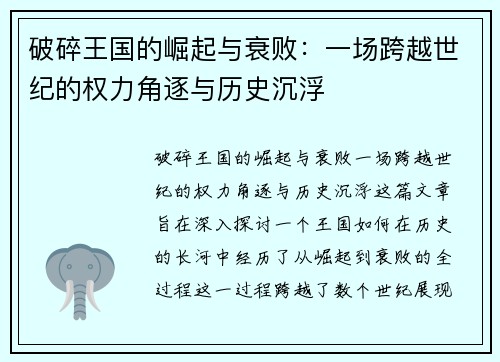 破碎王国的崛起与衰败：一场跨越世纪的权力角逐与历史沉浮

破碎王国的崛起与衰败一场跨越世纪的权力角逐与历史沉浮这篇文章旨在深入探讨一个王国如何在历史的长河中经历了从崛起到衰败的全过程这一过程跨越了数个世纪展现